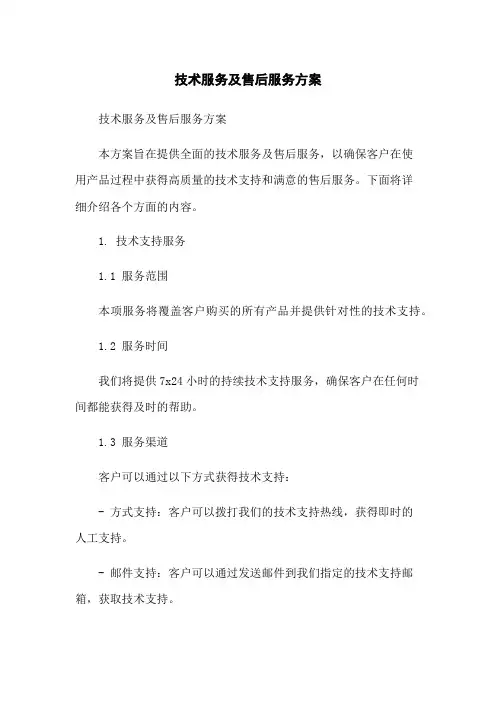 技术服务及售后服务方案

技术服务及售后服务方案

本方案旨在提供全面的技术服务及售后服务，以确保客户在使用产品过程中获得高质量的技术支持和满意的售后服务。下面将详细介绍各个方面的内容。

1. 技术支持服务

1.1 服务范围

本项服务将覆盖客户购买的所有产品并提供针对性的技术支持。

1.2 服务时间

我们将提供 7x24 小时的持续技术支持服务，确保客户在任何时间都能获得及时的帮助。

1.3 服务渠道

客户可以通过以下方式获得技术支持：

- 方式支持：客户可以拨打我们的技术支持热线，获得即时的人工支持。

- 邮件支持：客户可以通过发送邮件到我们指定的技术支持邮箱，获取技术支持。